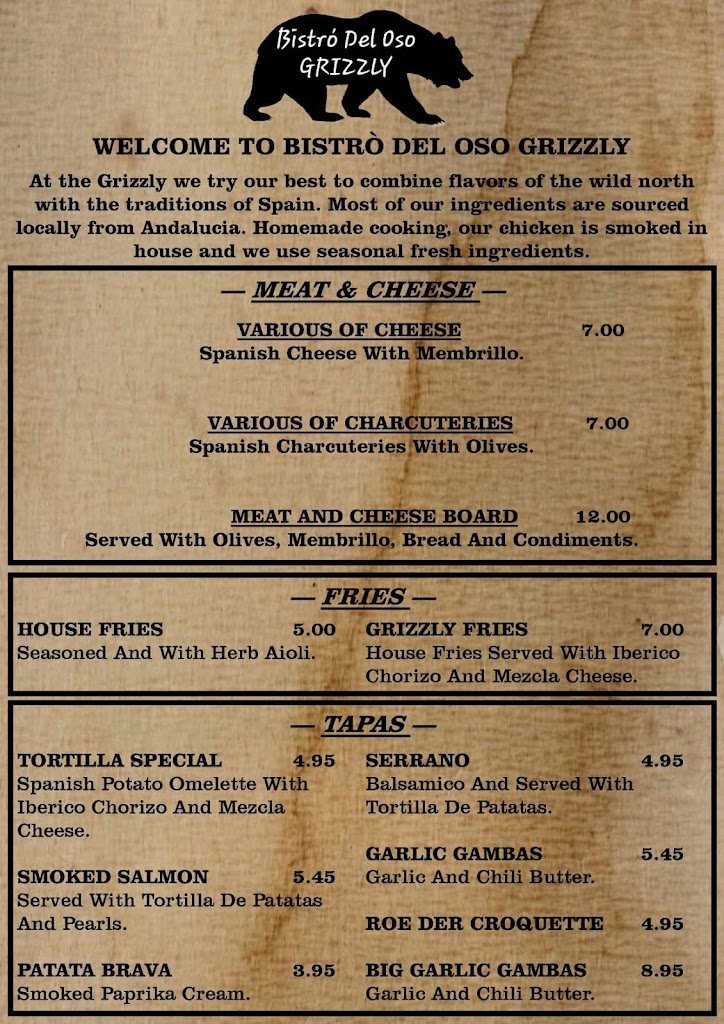 Bistró Del Oso
GRIZZLY

WELCOME TO BISTRÒ DEL OSO GRIZZLY

At the Grizzly we try our best to combine flavors of the wild north with the traditions of Spain. Most of our ingredients are sourced locally from Andalucia. Homemade cooking, our chicken is smoked in house and we use seasonal fresh ingredients.

— MEAT & CHEESE —

VARIOUS OF CHEESE 7.00
Spanish Cheese With Membrillo.

VARIOUS OF CHARCUTERIES 7.00
Spanish Charcuteries With Olives.

MEAT AND CHEESE BOARD 12.00
Served With Olives, Membrillo, Bread And Condiments.

— FRIES —

HOUSE FRIES 5.00
Seasoned And With Herb Aioli.

GRIZZLY FRIES 7.00
House Fries Served With Iberico Chorizo And Mezcla Cheese.

— TAPAS —

TORTILLA SPECIAL 4.95
Spanish Potato Omelette With Iberico Chorizo And Mezcla Cheese.

SMOKED SALMON 5.45
Served With Tortilla De Patatas And Pearls.

PATATA BRAVA 3.95
Smoked Paprika Cream.

SERRANO 4.95
Balsamico And Served With Tortilla De Patatas.

GARLIC GAMBAS 5.45
Garlic And Chili Butter.

ROE DER CROQUETTE 4.95

BIG GARLIC GAMBAS 8.95
Garlic And Chili Butter.